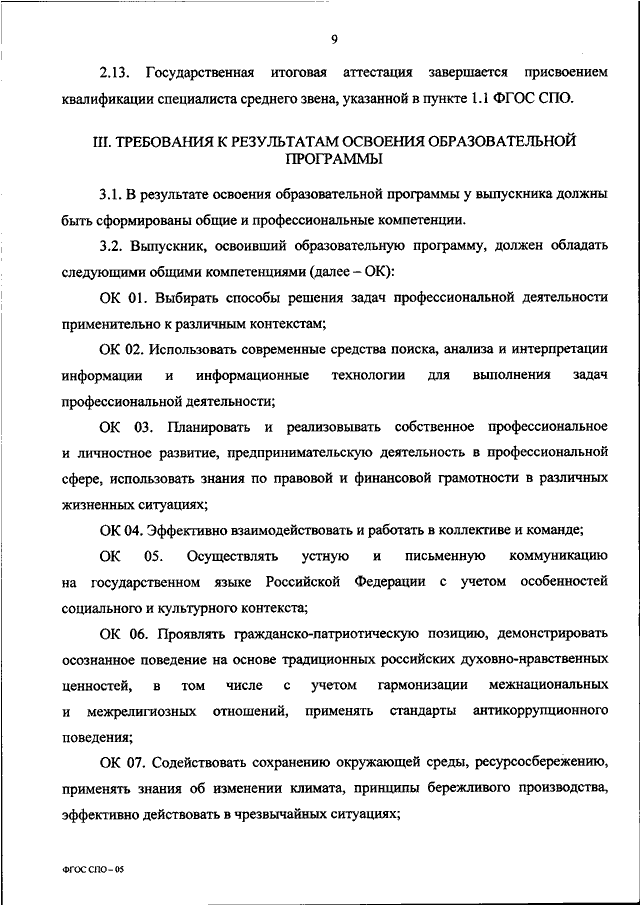 9

2.13. Государственная итоговая аттестация завершается присвоением квалификации специалиста среднего звена, указанной в пункте 1.1 ФГОС СПО.

III. ТРЕБОВАНИЯ К РЕЗУЛЬТАТАМ ОСВОЕНИЯ ОБРАЗОВАТЕЛЬНОЙ ПРОГРАММЫ

3.1. В результате освоения образовательной программы у выпускника должны быть сформированы общие и профессиональные компетенции.

3.2. Выпускник, освоивший образовательную программу, должен обладать следующими общими компетенциями (далее – ОК):

ОК 01. Выбирать способы решения задач профессиональной деятельности применительно к различным контекстам;

ОК 02. Использовать современные средства поиска, анализа и интерпретации информации и информационные технологии для выполнения задач профессиональной деятельности;

ОК 03. Планировать и реализовывать собственное профессиональное и личностное развитие, предпринимательскую деятельность в профессиональной сфере, использовать знания по правовой и финансовой грамотности в различных жизненных ситуациях;

ОК 04. Эффективно взаимодействовать и работать в коллективе и команде;

ОК 05. Осуществлять устную и письменную коммуникацию на государственном языке Российской Федерации с учетом особенностей социального и культурного контекста;

ОК 06. Проявлять гражданско-патриотическую позицию, демонстрировать осознанное поведение на основе традиционных российских духовно-нравственных ценностей, в том числе с учетом гармонизации межнациональных и межрелигиозных отношений, применять стандарты антикоррупционного поведения;

ОК 07. Содействовать сохранению окружающей среды, ресурсосбережению, применять знания об изменении климата, принципы бережливого производства, эффективно действовать в чрезвычайных ситуациях;

ФГОС СПО – 05